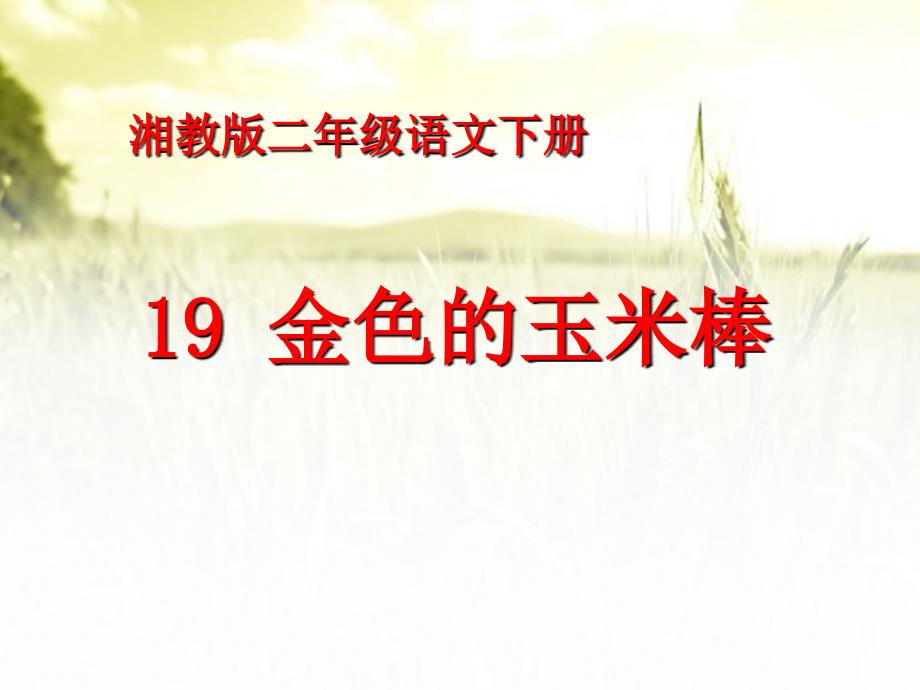 湘教版二年级语文下册

19 金色的玉米棒